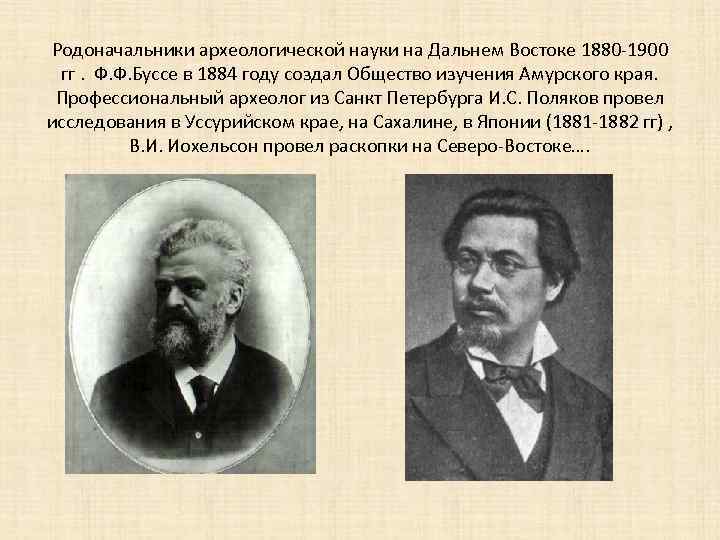 Родоначальники археологической науки на Дальнем Востоке 1880-1900 гг . Ф.Ф.Буссе в 1884 году создал Общество изучения Амурского края. Профессиональный археолог из Санкт Петербурга И.С. Поляков провел исследования в Уссурийском крае, на Сахалине, в Японии (1881-1882 гг) , В.И. Иохельсон провел раскопки на Северо-Востоке….